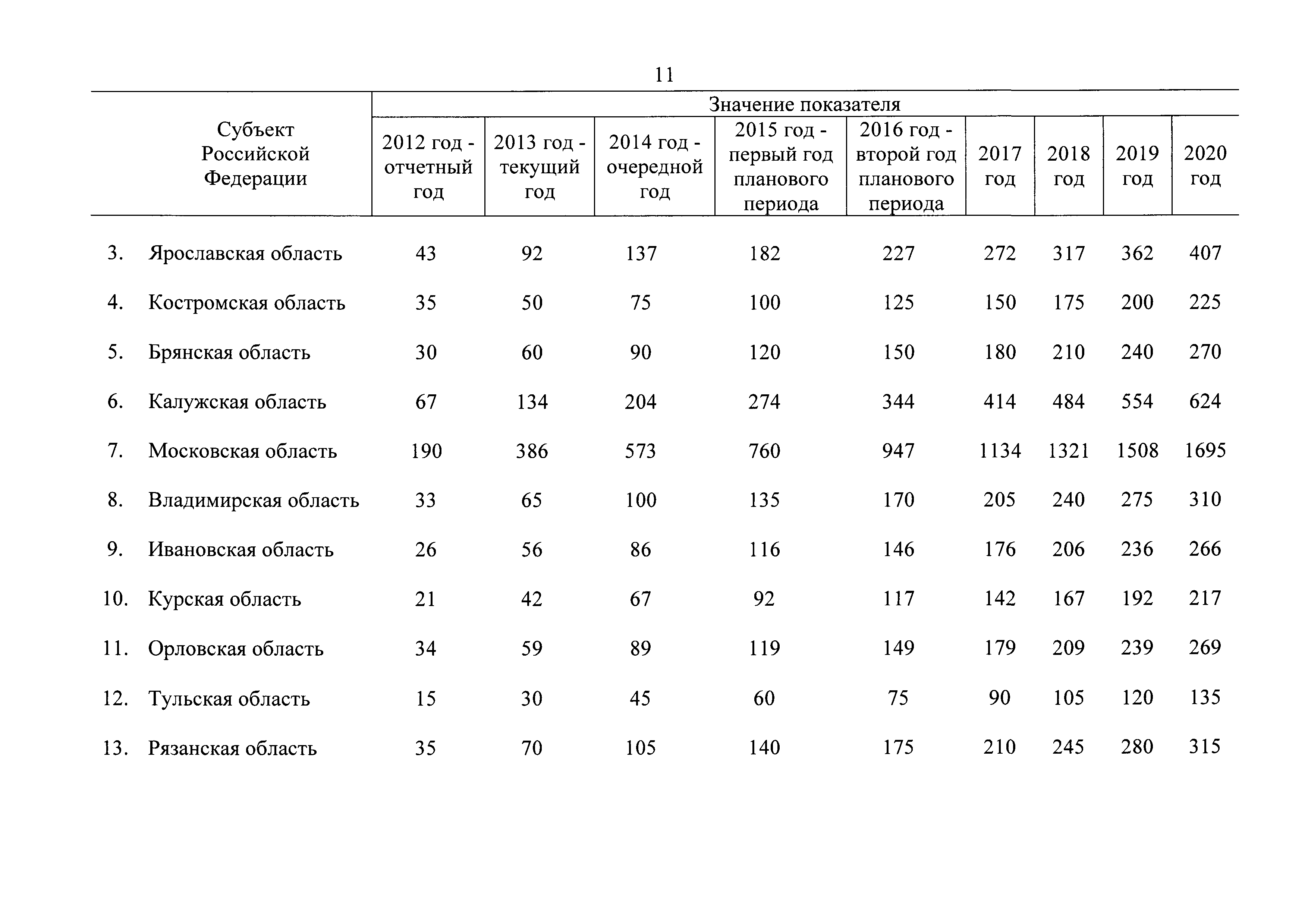 11

| Субъект Российской Федерации | Значение показателя | | | | | | | | |
|---|---|---|---|---|---|---|---|---|---|
| | 2012 год - отчетный год | 2013 год - текущий год | 2014 год - очередной год | 2015 год - первый год планового периода | 2016 год - второй год планового периода | 2017 год | 2018 год | 2019 год | 2020 год |
| 3. Ярославская область | 43 | 92 | 137 | 182 | 227 | 272 | 317 | 362 | 407 |
| 4. Костромская область | 35 | 50 | 75 | 100 | 125 | 150 | 175 | 200 | 225 |
| 5. Брянская область | 30 | 60 | 90 | 120 | 150 | 180 | 210 | 240 | 270 |
| 6. Калужская область | 67 | 134 | 204 | 274 | 344 | 414 | 484 | 554 | 624 |
| 7. Московская область | 190 | 386 | 573 | 760 | 947 | 1134 | 1321 | 1508 | 1695 |
| 8. Владимирская область | 33 | 65 | 100 | 135 | 170 | 205 | 240 | 275 | 310 |
| 9. Ивановская область | 26 | 56 | 86 | 116 | 146 | 176 | 206 | 236 | 266 |
| 10. Курская область | 21 | 42 | 67 | 92 | 117 | 142 | 167 | 192 | 217 |
| 11. Орловская область | 34 | 59 | 89 | 119 | 149 | 179 | 209 | 239 | 269 |
| 12. Тульская область | 15 | 30 | 45 | 60 | 75 | 90 | 105 | 120 | 135 |
| 13. Рязанская область | 35 | 70 | 105 | 140 | 175 | 210 | 245 | 280 | 315 |